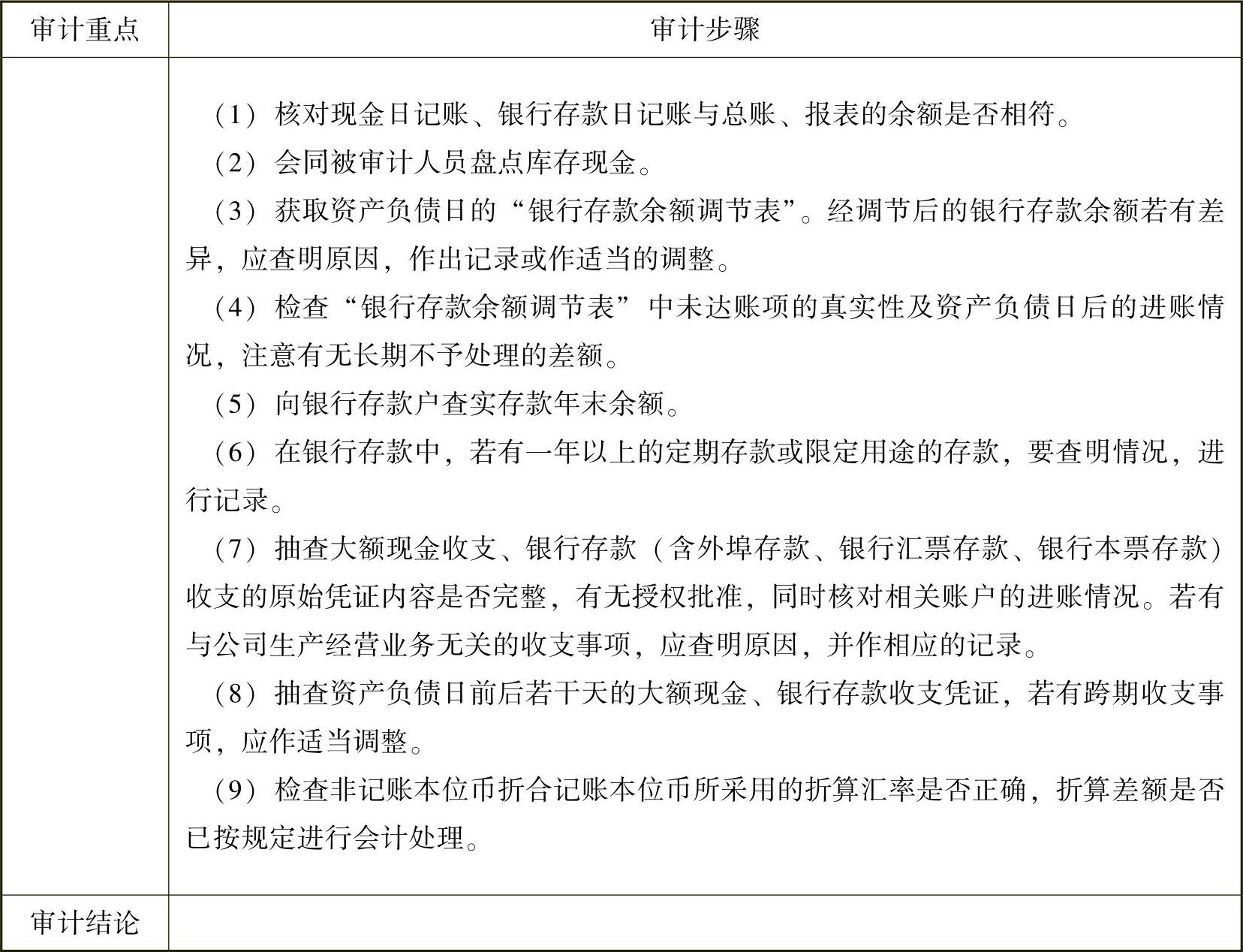 | 审计重点 | 审计步骤 |
|---|---|
| | （1）核对现金日记账、银行存款日记账与总账、报表的余额是否相符。<br>（2）会同被审计人员盘点库存现金。<br>（3）获取资产负债日的“银行存款余额调节表”。经调节后的银行存款余额若有差异，应查明原因，作出记录或作适当的调整。<br>（4）检查“银行存款余额调节表”中未达账项的真实性及资产负债日后的进账情况，注意有无长期不予处理的差额。<br>（5）向银行存款户查实存款年末余额。<br>（6）在银行存款中，若有一年以上的定期存款或限定用途的存款，要查明情况，进行记录。<br>（7）抽查大额现金收支、银行存款（含外埠存款、银行汇票存款、银行本票存款）收支的原始凭证内容是否完整，有无授权批准，同时核对相关账户的进账情况。若有与公司生产经营业务无关的收支事项，应查明原因，并作相应的记录。<br>（8）抽查资产负债日前后若干天的大额现金、银行存款收支凭证，若有跨期收支事项，应作适当调整。<br>（9）检查非记账本位币折合记账本位币所采用的折算汇率是否正确，折算差额是否已按规定进行会计处理。 |
| 审计结论 | |